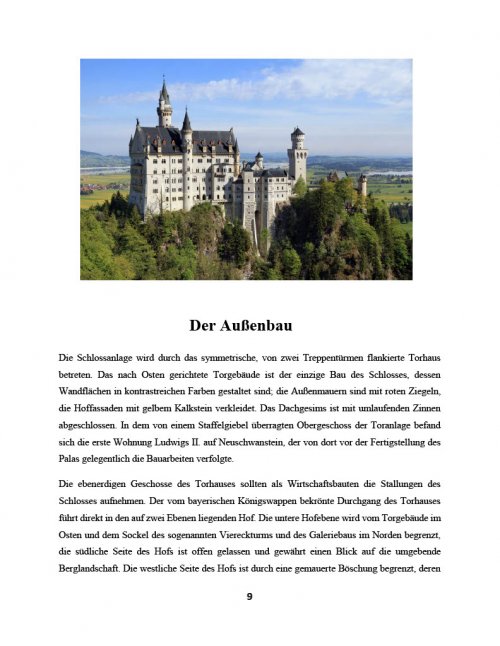 Der Außenbau

Die Schlossanlage wird durch das symmetrische, von zwei Treppentürmen flankierte Torhaus betreten. Das nach Osten gerichtete Torgebäude ist der einzige Bau des Schlosses, dessen Wandflächen in kontrastreichen Farben gestaltet sind; die Außenmauern sind mit roten Ziegeln, die Hoffassaden mit gelbem Kalkstein verkleidet. Das Dachgesims ist mit umlaufenden Zinnen abgeschlossen. In dem von einem Staffelgiebel überragten Obergeschoss der Toranlage befand sich die erste Wohnung Ludwigs II. auf Neuschwanstein, der von dort vor der Fertigstellung des Palas gelegentlich die Bauarbeiten verfolgte.

Die ebenerdigen Geschosse des Torhauses sollten als Wirtschaftsbauten die Stallungen des Schlosses aufnehmen. Der vom bayerischen Königswappen bekrönte Durchgang des Torhauses führt direkt in den auf zwei Ebenen liegenden Hof. Die untere Hofebene wird vom Torgebäude im Osten und dem Sockel des sogenannten Viereckturms und des Galeriebaus im Norden begrenzt, die südliche Seite des Hofs ist offen gelassen und gewährt einen Blick auf die umgebende Berglandschaft. Die westliche Seite des Hofs ist durch eine gemauerte Böschung begrenzt, deren

9